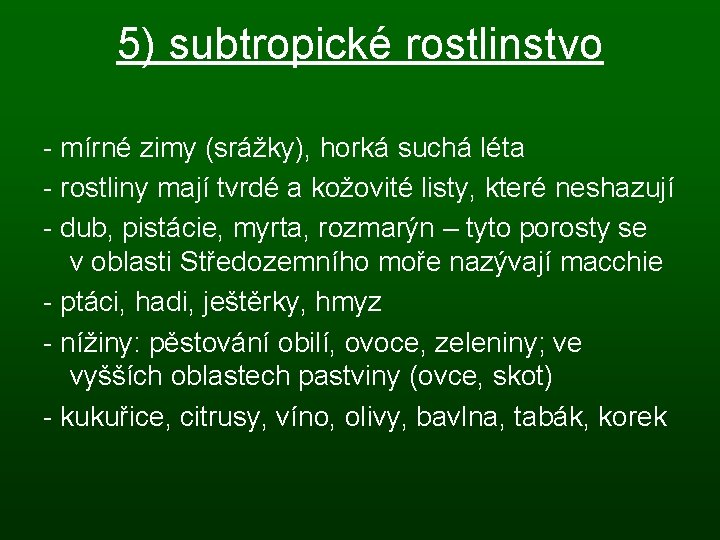 5) subtropické rostlinstvo

- mírné zimy (srážky), horká suchá léta
- rostliny mají tvrdé a kožovité listy, které neshazují
- dub, pistácie, myrta, rozmarýn – tyto porosty se v oblasti Středozemního moře nazývají macchie
- ptáci, hadi, ještěrky, hmyz
- nížiny: pěstování obilí, ovoce, zeleniny; ve vyšších oblastech pastviny (ovce, skot)
- kukuřice, citrusy, víno, olivy, bavlna, tabák, korek